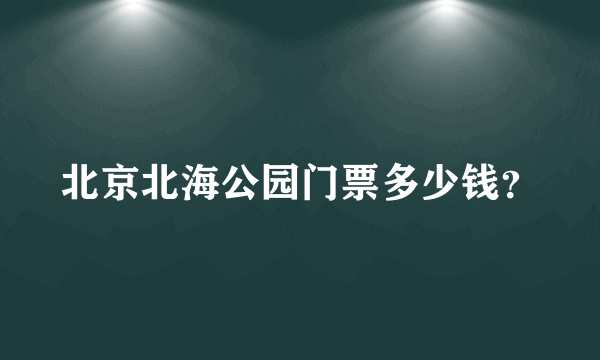 北京北海公园门票多少钱?